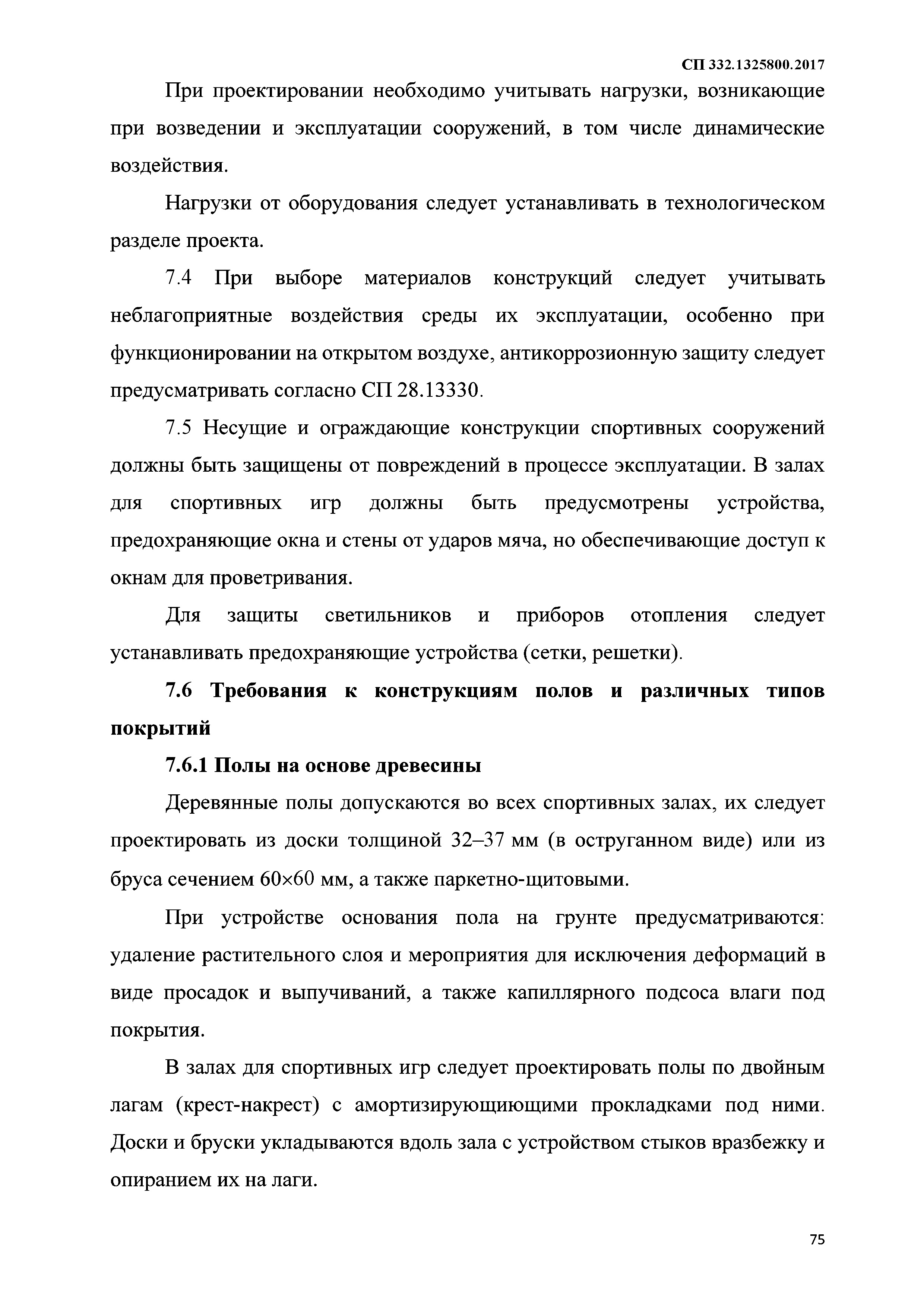 СП 332.1325800.2017

При проектировании необходимо учитывать нагрузки, возникающие при возведении и эксплуатации сооружений, в том числе динамические воздействия.

Нагрузки от оборудования следует устанавливать в технологическом разделе проекта.

7.4 При выборе материалов конструкций следует учитывать неблагоприятные воздействия среды их эксплуатации, особенно при функционировании на открытом воздухе, антикоррозионную защиту следует предусматривать согласно СП 28.13330.

7.5 Несущие и ограждающие конструкции спортивных сооружений должны быть защищены от повреждений в процессе эксплуатации. В залах для спортивных игр должны быть предусмотрены устройства, предохраняющие окна и стены от ударов мяча, но обеспечивающие доступ к окнам для проветривания.

Для защиты светильников и приборов отопления следует устанавливать предохраняющие устройства (сетки, решетки).

7.6 Требования к конструкциям полов и различных типов покрытий

7.6.1 Полы на основе древесины

Деревянные полы допускаются во всех спортивных залах, их следует проектировать из доски толщиной 32–37 мм (в оструганном виде) или из бруса сечением 60×60 мм, а также паркетно-щитовыми.

При устройстве основания пола на грунте предусматриваются: удаление растительного слоя и мероприятия для исключения деформаций в виде просадок и выпучиваний, а также капиллярного подсоса влаги под покрытия.

В залах для спортивных игр следует проектировать полы по двойным лагам (крест-накрест) с амортизирующиющими прокладками под ними. Доски и бруски укладываются вдоль зала с устройством стыков вразбежку и опиранием их на лаги.

75